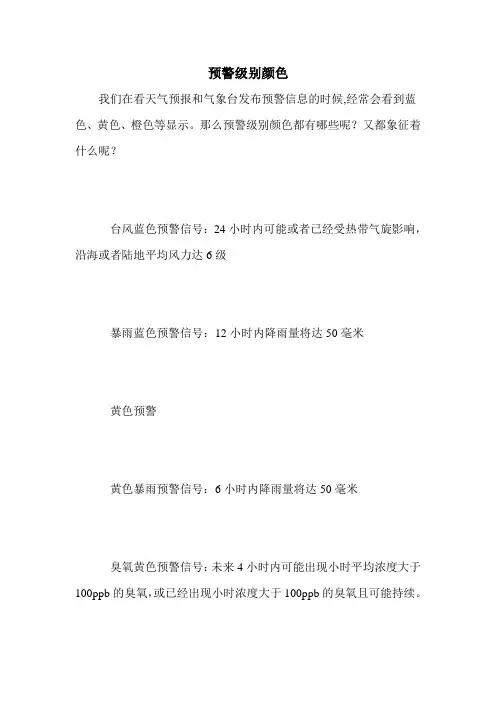 预警级别颜色

我们在看天气预报和气象台发布预警信息的时候,经常会看到蓝色、黄色、橙色等显示。那么预警级别颜色都有哪些呢？又都象征着什么呢？

台风蓝色预警信号：24 小时内可能或者已经受热带气旋影响，沿海或者陆地平均风力达 6 级

暴雨蓝色预警信号：12 小时内降雨量将达 50 毫米

黄色预警

黄色暴雨预警信号：6 小时内降雨量将达 50 毫米

臭氧黄色预警信号：未来 4 小时内可能出现小时平均浓度大于 100ppb 的臭氧，或已经出现小时浓度大于 100ppb 的臭氧且可能持续。